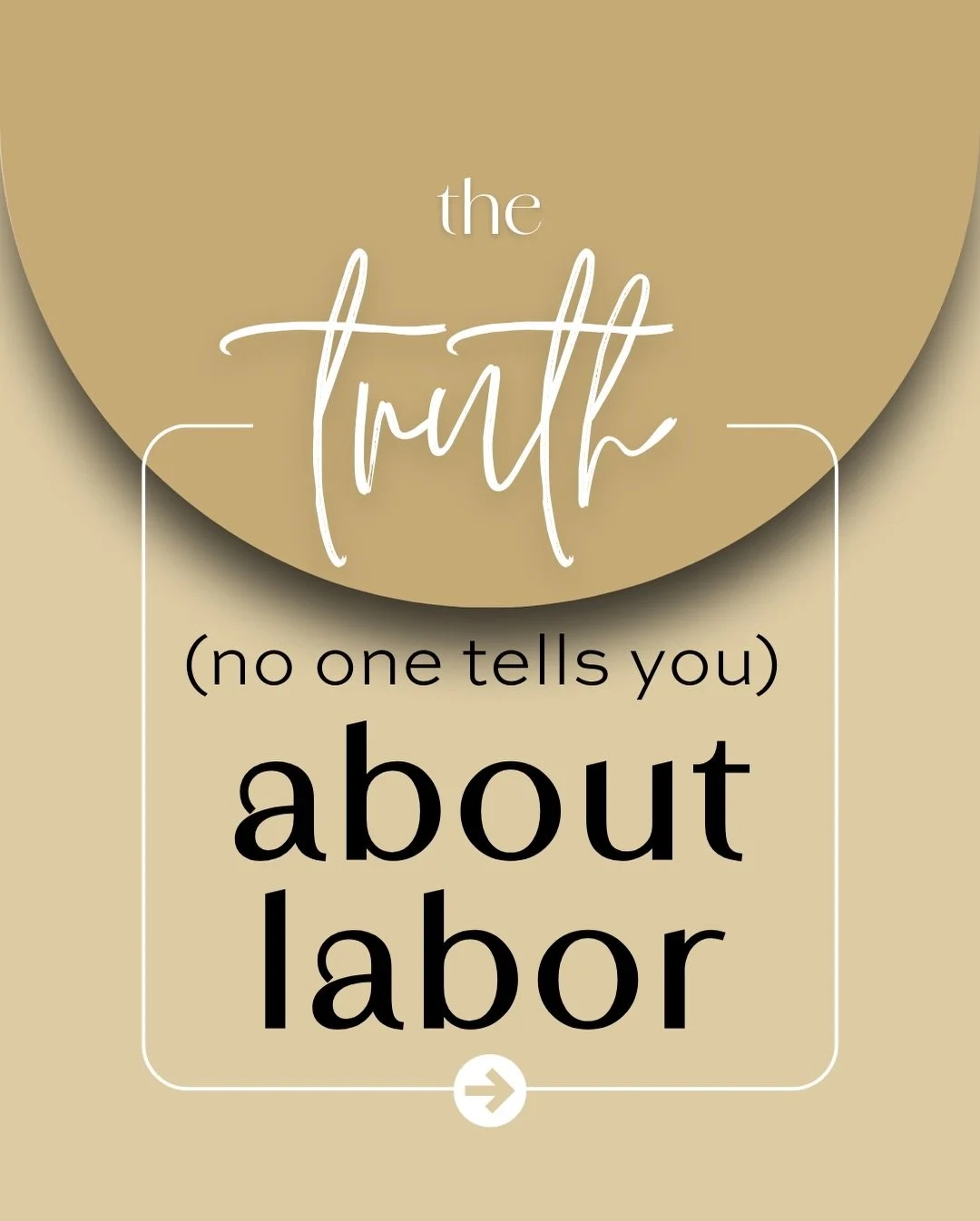 the
truth
(no one tells you)
about
labor